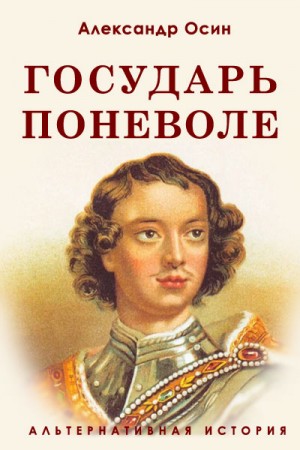 Александр Осин

ГОСУДАРЬ ПОНЕВОЛЕ

АЛЬТЕРНАТИВНАЯ ИСТОРИЯ